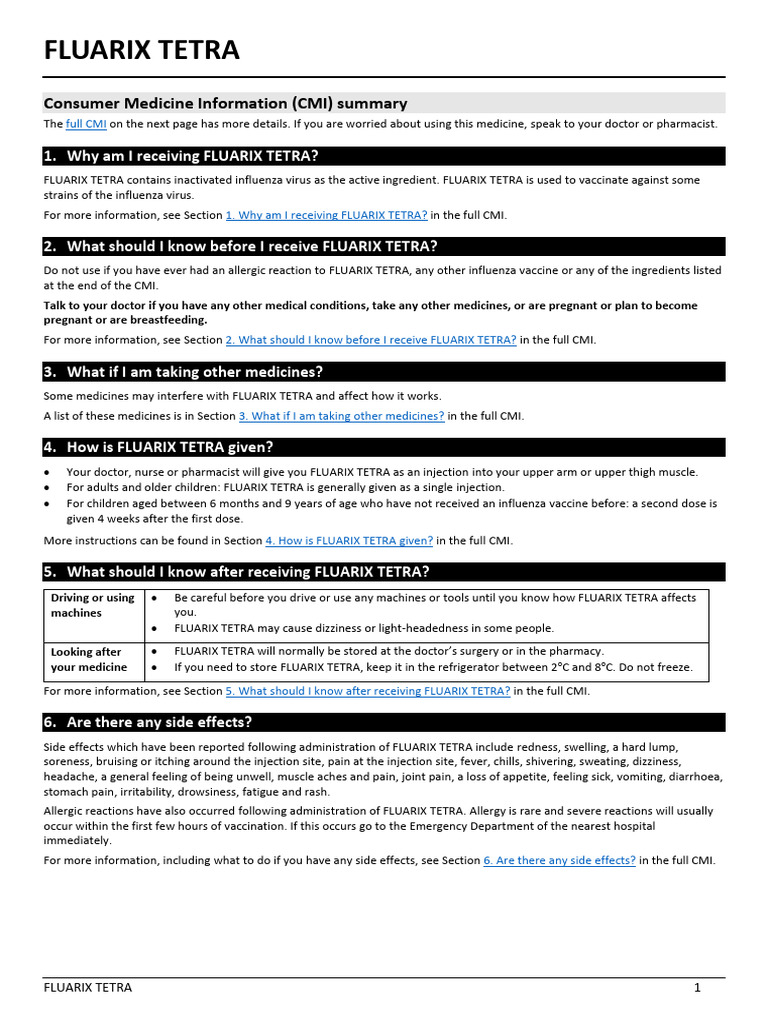 FLUARIX TETRA

Consumer Medicine Information (CMI) summary

The full CMI on the next page has more details. If you are worried about using this medicine, speak to your doctor or pharmacist.

1. Why am I receiving FLUARIX TETRA?

FLUARIX TETRA contains inactivated influenza virus as the active ingredient. FLUARIX TETRA is used to vaccinate against some strains of the influenza virus.

For more information, see Section 1. Why am I receiving FLUARIX TETRA? in the full CMI.

2. What should I know before I receive FLUARIX TETRA?

Do not use if you have ever had an allergic reaction to FLUARIX TETRA, any other influenza vaccine or any of the ingredients listed at the end of the CMI.

Talk to your doctor if you have any other medical conditions, take any other medicines, or are pregnant or plan to become pregnant or are breastfeeding.

For more information, see Section 2. What should I know before I receive FLUARIX TETRA? in the full CMI.

3. What if I am taking other medicines?

Some medicines may interfere with FLUARIX TETRA and affect how it works.

A list of these medicines is in Section 3. What if I am taking other medicines? in the full CMI.

4. How is FLUARIX TETRA given?

• Your doctor, nurse or pharmacist will give you FLUARIX TETRA as an injection into your upper arm or upper thigh muscle.
• For adults and older children: FLUARIX TETRA is generally given as a single injection.
• For children aged between 6 months and 9 years of age who have not received an influenza vaccine before: a second dose is given 4 weeks after the first dose.

More instructions can be found in Section 4. How is FLUARIX TETRA given? in the full CMI.

5. What should I know after receiving FLUARIX TETRA?

| Driving or using machines | • Be careful before you drive or use any machines or tools until you know how FLUARIX TETRA affects you. • FLUARIX TETRA may cause dizziness or light-headedness in some people. |
|---|---|
| Looking after your medicine | • FLUARIX TETRA will normally be stored at the doctor's surgery or in the pharmacy. • If you need to store FLUARIX TETRA, keep it in the refrigerator between 2°C and 8°C. Do not freeze. |

For more information, see Section 5. What should I know after receiving FLUARIX TETRA? in the full CMI.

6. Are there any side effects?

Side effects which have been reported following administration of FLUARIX TETRA include redness, swelling, a hard lump, soreness, bruising or itching around the injection site, pain at the injection site, fever, chills, shivering, sweating, dizziness, headache, a general feeling of being unwell, muscle aches and pain, joint pain, a loss of appetite, feeling sick, vomiting, diarrhoea, stomach pain, irritability, drowsiness, fatigue and rash.

Allergic reactions have also occurred following administration of FLUARIX TETRA. Allergy is rare and severe reactions will usually occur within the first few hours of vaccination. If this occurs go to the Emergency Department of the nearest hospital immediately.

For more information, including what to do if you have any side effects, see Section 6. Are there any side effects? in the full CMI.

FLUARIX TETRA 1